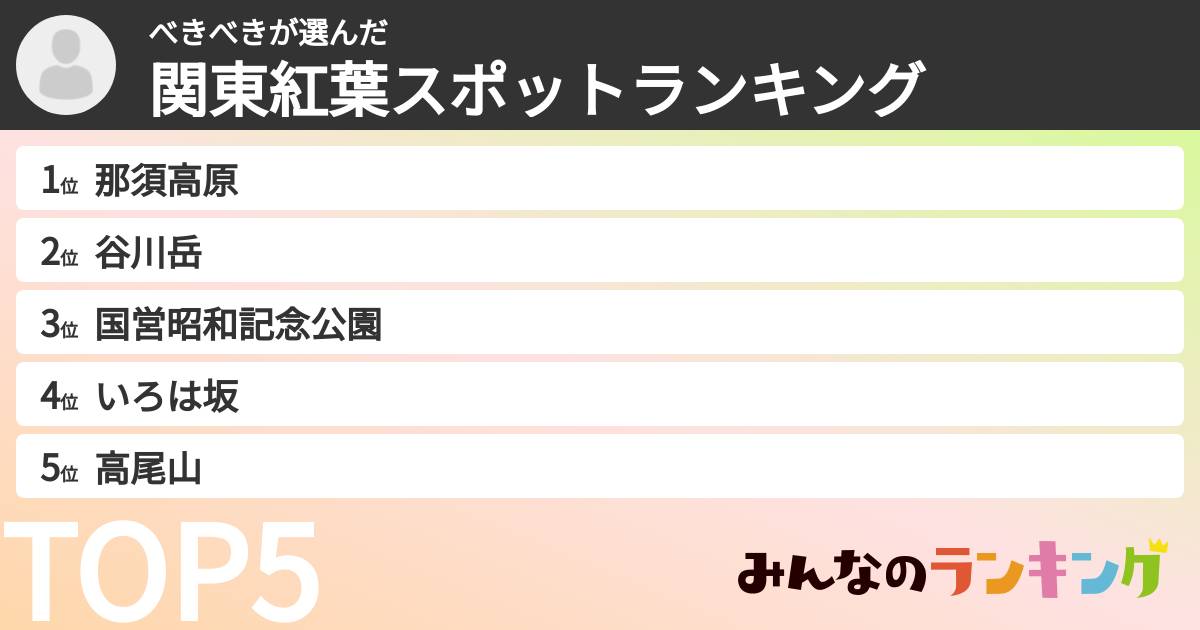 べきべきが選んだ
関東紅葉スポットランキング

1位 那須高原
2位 谷川岳
3位 国営昭和記念公園
4位 いろは坂
5位 高尾山

TOP5

みんなのランキング